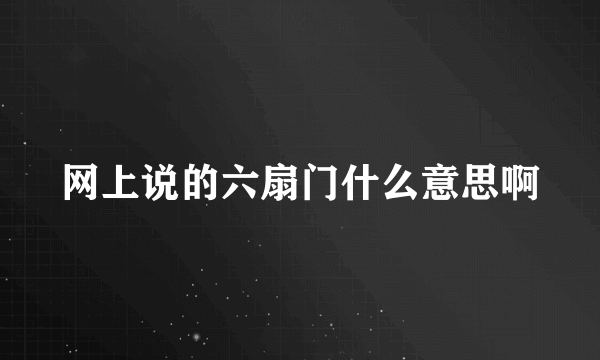 网上说的六扇门什么意思啊